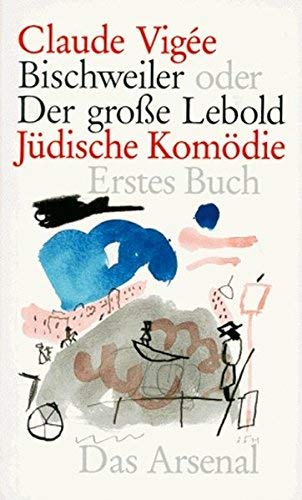 Claude Vigée
Bischweiler oder
Der große Lebold
Jüdische Komödie
Erstes Buch

Das Arsenal